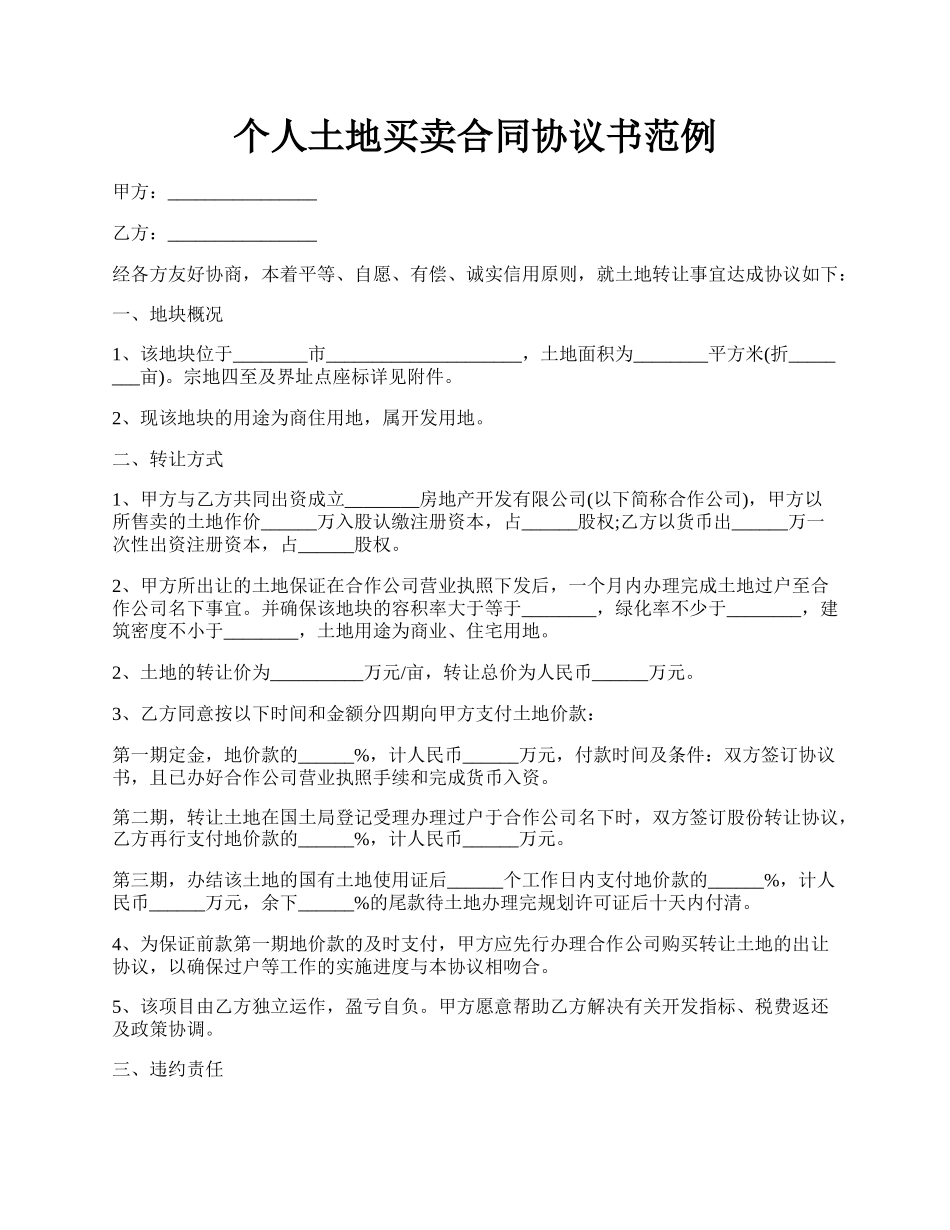 个人土地买卖合同协议书范例

甲方：________________

乙方：________________

经各方友好协商，本着平等、自愿、有偿、诚实信用原则，就土地转让事宜达成协议如下：

一、地块概况

1、该地块位于________市_____________________，土地面积为________平方米(折________亩)。宗地四至及界址点座标详见附件。

2、现该地块的用途为商住用地，属开发用地。

二、转让方式

1、甲方与乙方共同出资成立________房地产开发有限公司(以下简称合作公司)，甲方以所售卖的土地作价______万入股认缴注册资本，占______股权;乙方以货币出______万一次性出资注册资本，占______股权。

2、甲方所出让的土地保证在合作公司营业执照下发后，一个月内办理完成土地过户至合作公司名下事宜。并确保该地块的容积率大于等于________，绿化率不少于________，建筑密度不小于________，土地用途为商业、住宅用地。

2、土地的转让价为__________万元/亩，转让总价为人民币______万元。

3、乙方同意按以下时间和金额分四期向甲方支付土地价款：

第一期定金，地价款的______%，计人民币______万元，付款时间及条件：双方签订协议书，且已办好合作公司营业执照手续和完成货币入资。

第二期，转让土地在国土局登记受理办理过户于合作公司名下时，双方签订股份转让协议，乙方再行支付地价款的______%，计人民币______万元。

第三期，办结该土地的国有土地使用证后______个工作日内支付地价款的______%，计人民币______万元，余下______%的尾款待土地办理完规划许可证后十天内付清。

4、为保证前款第一期地价款的及时支付，甲方应先行办理合作公司购买转让土地的出让协议，以确保过户等工作的实施进度与本协议相吻合。

5、该项目由乙方独立运作，盈亏自负。甲方愿意帮助乙方解决有关开发指标、税费返还及政策协调。

三、违约责任